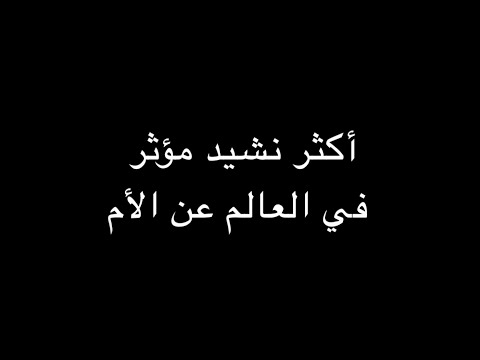 أكثر نشيد مؤثر
في العالم عن الأم